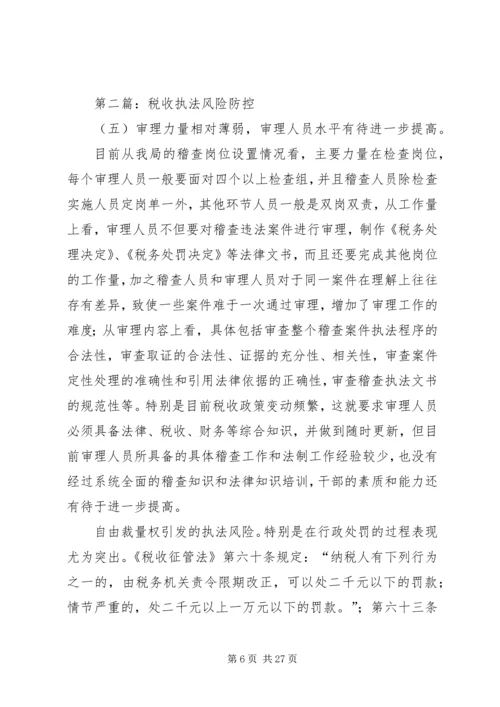 第二篇：税收执法风险防控

（五）审理力量相对薄弱，审理人员水平有待进一步提高。

目前从我局的稽查岗位设置情况看，主要力量在检查岗位，每个审理人员一般要面对四个以上检查组，并且稽查人员除检查实施人员定岗单一外，其他环节人员一般是双岗双责，从工作量上看，审理人员不但要对稽查违法案件进行审理，制作《税务处理决定》、《税务处罚决定》等法律文书，而且还要完成其他岗位的工作量，加之稽查人员和审理人员对于同一案件在理解上往往存有差异，致使一些案件难于一次通过审理，增加了审理工作的难度；从审理内容上看，具体包括审查整个稽查案件执法程序的合法性，审查取证的合法性、证据的充分性、相关性，审查案件定性处理的准确性和引用法律依据的正确性，审查稽查执法文书的规范性等。特别是目前税收政策变动频繁，这就要求审理人员必须具备法律、税收、财务等综合知识，并做到随时更新，但目前审理人员所具备的具体稽查工作和法制工作经验较少，也没有经过系统全面的稽查知识和法律知识培训，干部的素质和能力还有待于进一步提高。

自由裁量权引发的执法风险。特别是在行政处罚的过程表现尤为突出。《税收征管法》第六十条规定：“纳税人有下列行为之一的，由税务机关责令限期改正，可以处二千元以下的罚款；情节严重的，处二千元以上一万元以下的罚款。”；第六十三条

第 6 页 共 27 页